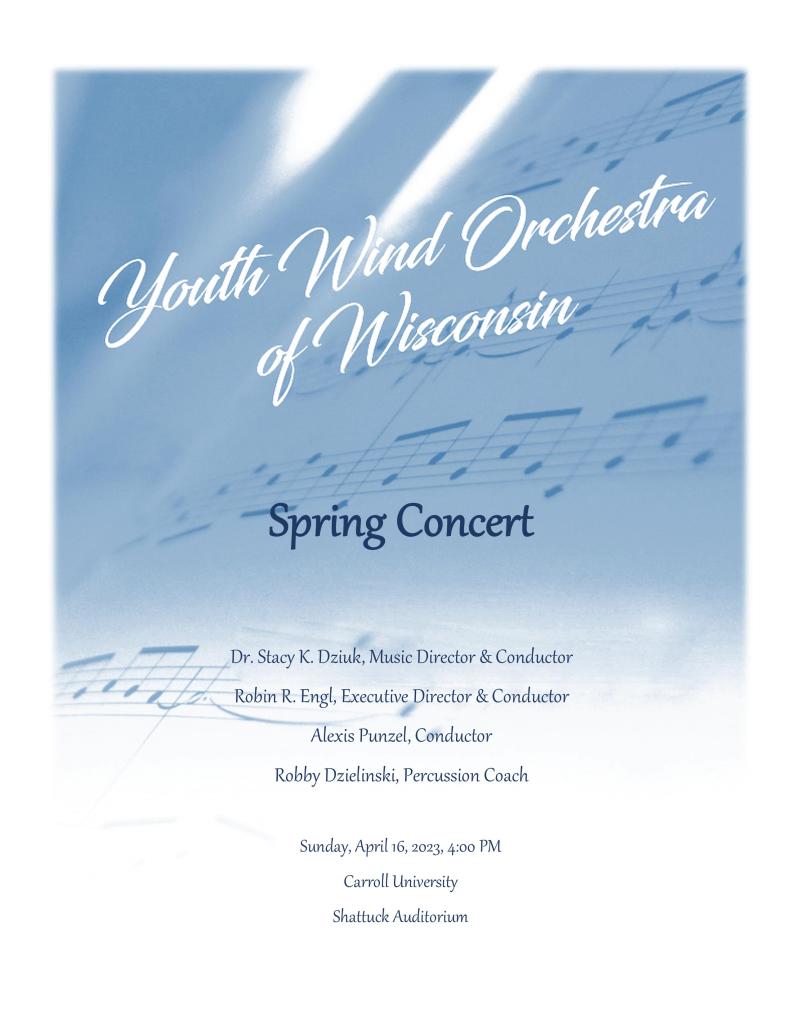 Youth Wind Orchestra of Wisconsin

Spring Concert

Dr. Stacy K. Dziuk, Music Director & Conductor

Robin R. Engl, Executive Director & Conductor

Alexis Punzel, Conductor

Robby Dzielinski, Percussion Coach

Sunday, April 16, 2023, 4:00 PM

Carroll University

Shattuck Auditorium